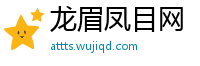 龙眉凤目网
attts.wujiqd.com